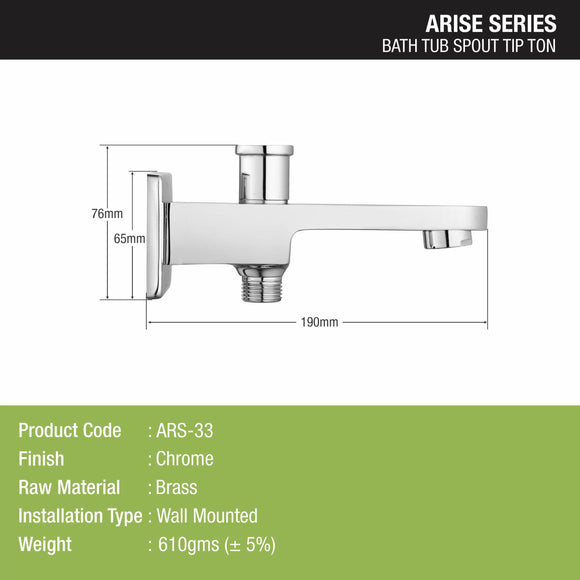 ARISE SERIES
BATH TUB SPOUT TIP TON

76mm
65mm
190mm

Product Code : ARS-33
Finish : Chrome
Raw Material : Brass
Installation Type : Wall Mounted
Weight : 610gms (± 5%)